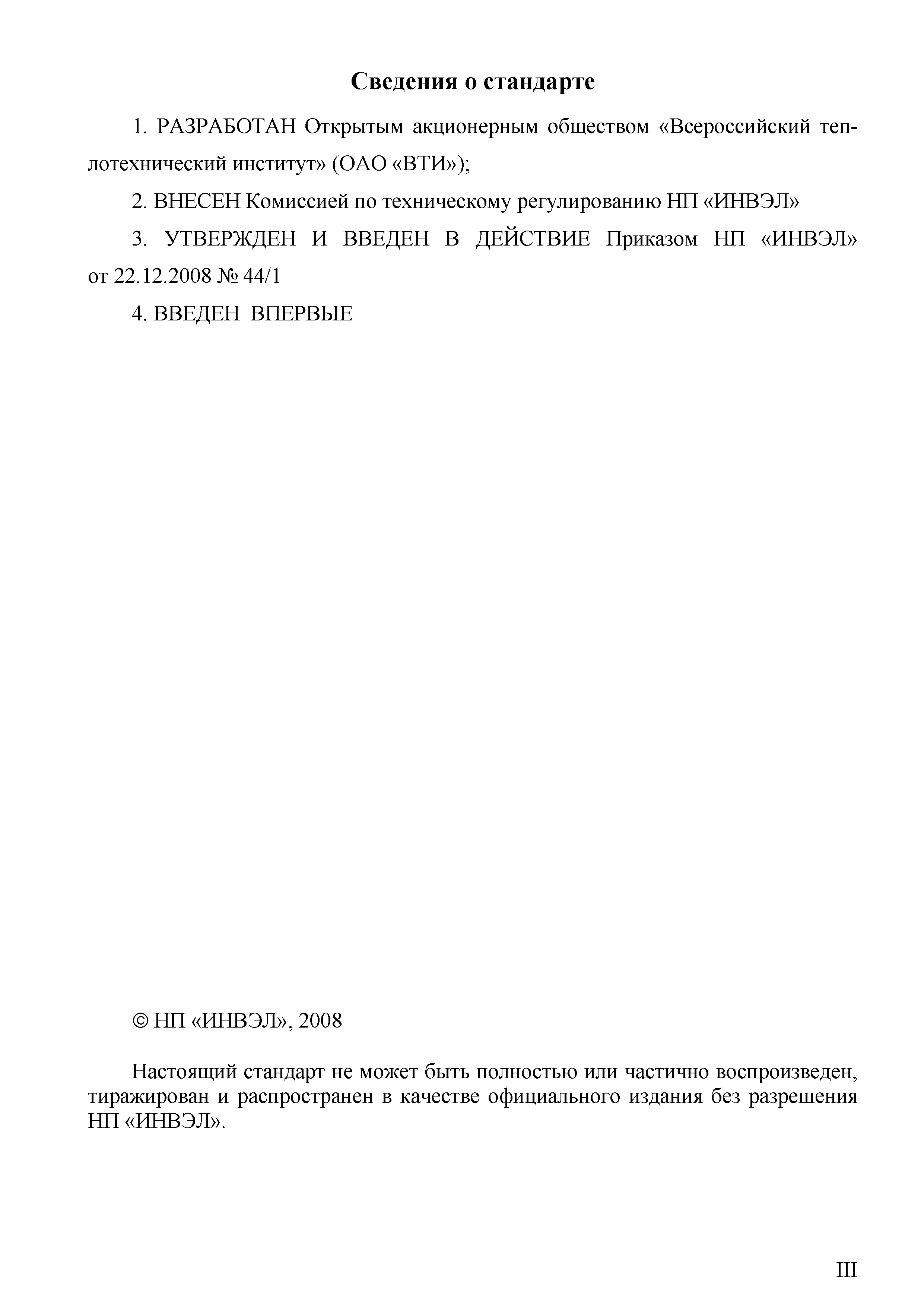 Сведения о стандарте

1. РАЗРАБОТАН Открытым акционерным обществом «Всероссийский теплотехнический институт» (ОАО «ВТИ»);

2. ВНЕСЕН Комиссией по техническому регулированию НП «ИНВЭЛ»

3. УТВЕРЖДЕН И ВВЕДЕН В ДЕЙСТВИЕ Приказом НП «ИНВЭЛ» от 22.12.2008 № 44/1

4. ВВЕДЕН ВПЕРВЫЕ

© НП «ИНВЭЛ», 2008

Настоящий стандарт не может быть полностью или частично воспроизведен, тиражирован и распространен в качестве официального издания без разрешения НП «ИНВЭЛ».

III